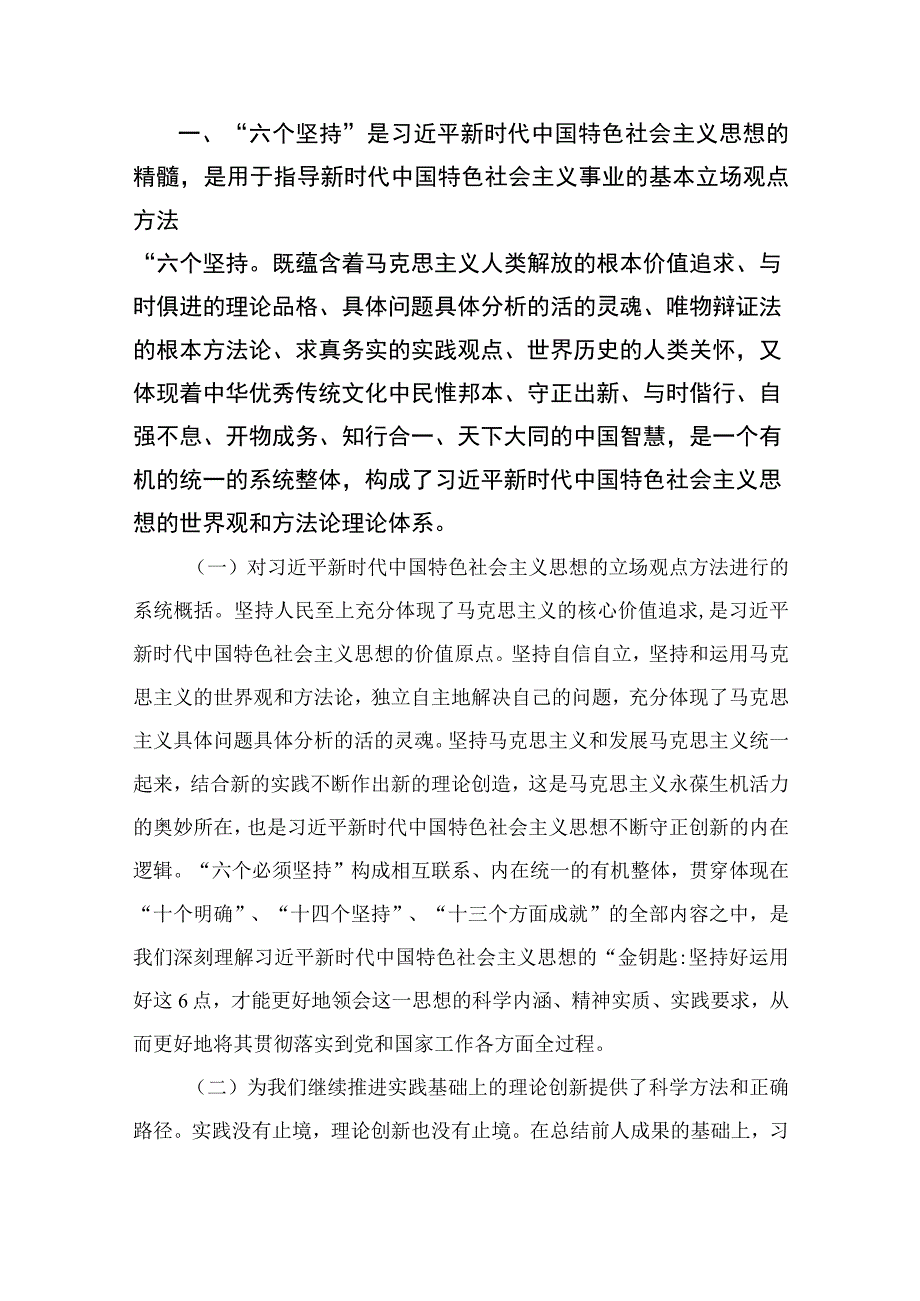 一、“六个坚持”是习近平新时代中国特色社会主义思想的精髓，是用于指导新时代中国特色社会主义事业的基本立场观点方法

“六个坚持。既蕴含着马克思主义人类解放的根本价值追求、与时俱进的理论品格、具体问题具体分析的活的灵魂、唯物辩证法的根本方法论、求真务实的实践观点、世界历史的人类关怀，又体现着中华优秀传统文化中民惟邦本、守正出新、与时偕行、自强不息、开物成务、知行合一、天下大同的中国智慧，是一个有机的统一的系统整体，构成了习近平新时代中国特色社会主义思想的世界观和方法论理论体系。

（一）对习近平新时代中国特色社会主义思想的立场观点方法进行的系统概括。坚持人民至上充分体现了马克思主义的核心价值追求，是习近平新时代中国特色社会主义思想的价值原点。坚持自信自立，坚持和运用马克思主义的世界观和方法论，独立自主地解决自己的问题，充分体现了马克思主义具体问题具体分析的活的灵魂。坚持马克思主义和发展马克思主义统一起来，结合新的实践不断作出新的理论创造，这是马克思主义永葆生机活力的奥妙所在，也是习近平新时代中国特色社会主义思想不断守正创新的内在逻辑。“六个必须坚持”构成相互联系、内在统一的有机整体，贯穿体现在“十个明确”、“十四个坚持”、“十三个方面成就”的全部内容之中，是我们深刻理解习近平新时代中国特色社会主义思想的“金钥匙:坚持好运用好这6点，才能更好地领会这一思想的科学内涵、精神实质、实践要求，从而更好地将其贯彻落实到党和国家工作各方面全过程。

（二）为我们继续推进实践基础上的理论创新提供了科学方法和正确路径。实践没有止境，理论创新也没有止境。在总结前人成果的基础上，习